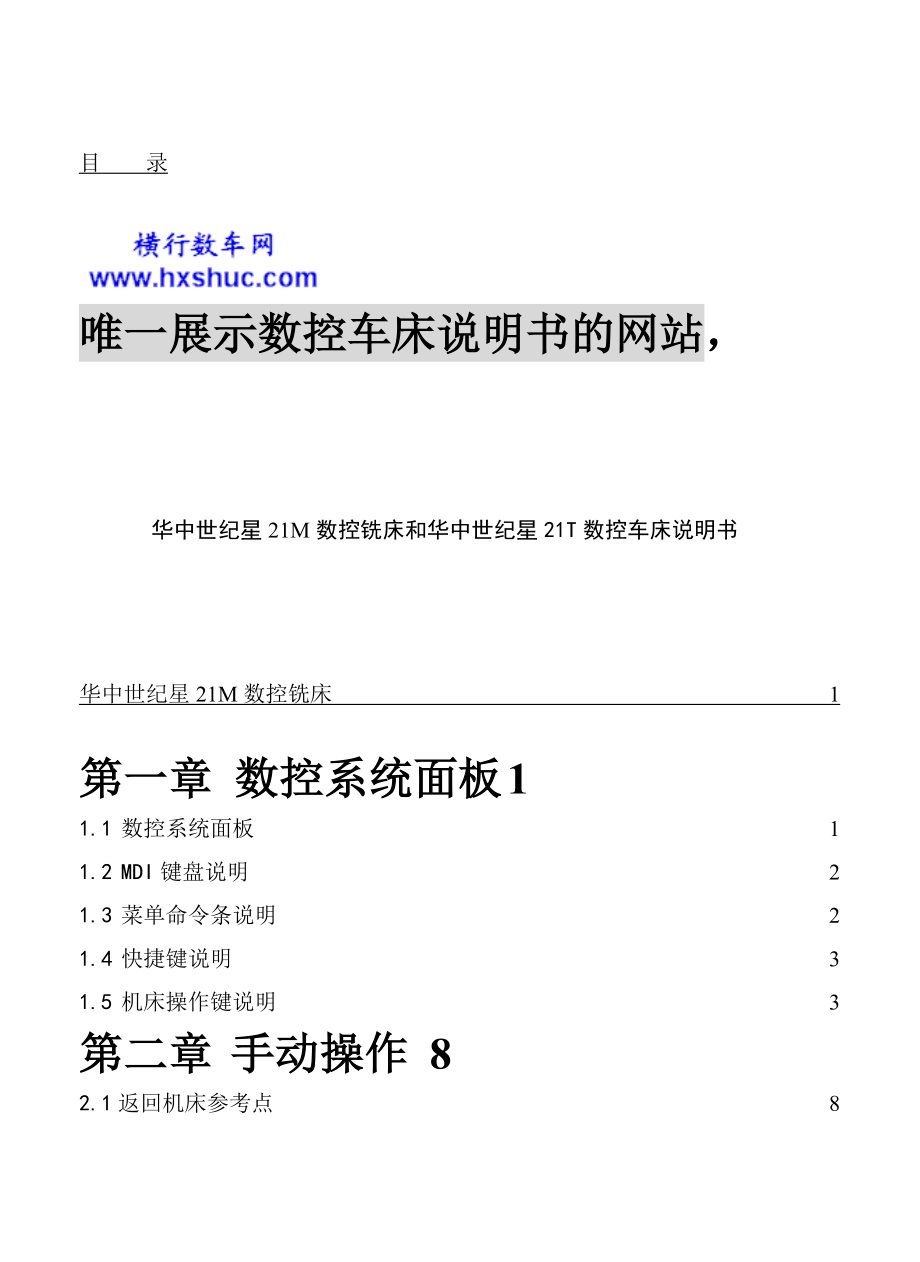 目　　录

横行数车网
www.hxshuc.com

唯一展示数控车床说明书的网站，

华中世纪星 21M 数控铣床和华中世纪星 21T 数控车床说明书

华中世纪星 21M 数控铣床　1

第一章 数控系统面板1

1.1 数控系统面板　1

1.2 MDI 键盘说明　2

1.3 菜单命令条说明　2

1.4 快捷键说明　3

1.5 机床操作键说明　3

第二章 手动操作 8

2.1 返回机床参考点　8